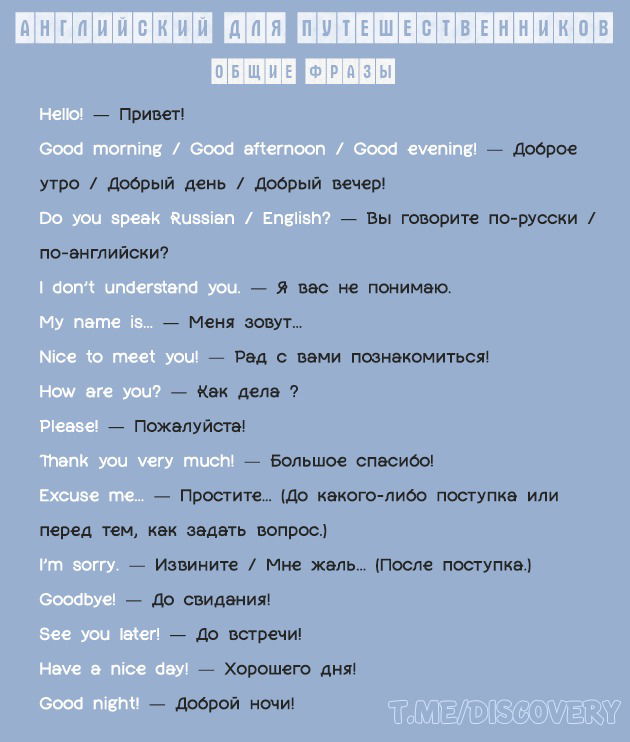 АНГЛИЙСКИЙ ДЛЯ ПУТЕШЕСТВЕННИКОВ

ОБЩИЕ ФРАЗЫ

Hello! — Привет!

Good morning / Good afternoon / Good evening! — Доброе утро / Добрый день / Добрый вечер!

Do you speak Russian / English? — Вы говорите по-русски / по-английски?

I don't understand you. — Я вас не понимаю.

My name is... — Меня зовут...

Nice to meet you! — Рад с вами познакомиться!

How are you? — Как дела ?

Please! — Пожалуйста!

Thank you very much! — Большое спасибо!

Excuse me... — Простите... (До какого-либо поступка или перед тем, как задать вопрос.)

I'm sorry. — Извините / Мне жаль... (После поступка.)

Goodbye! — До свидания!

See you later! — До встречи!

Have a nice day! — Хорошего дня!

Good night! — Доброй ночи!

T.ME/DISCOVERY